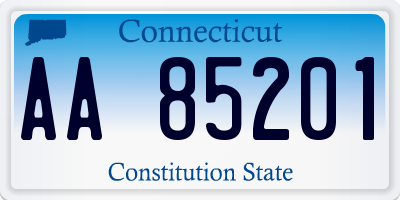 Connecticut

AA 85201

Constitution State